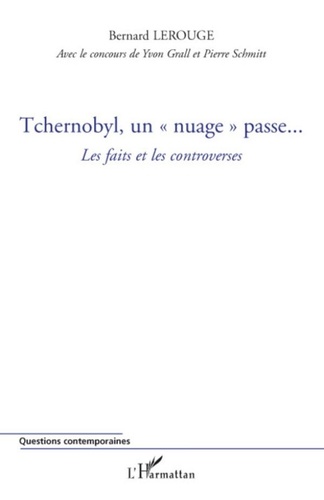 Bernard LEROUGE
Avec le concours de Yvon Grall et Pierre Schmitt

Tchernobyl, un « nuage » passe...
Les faits et les controverses

Questions contemporaines

L'Harmattan